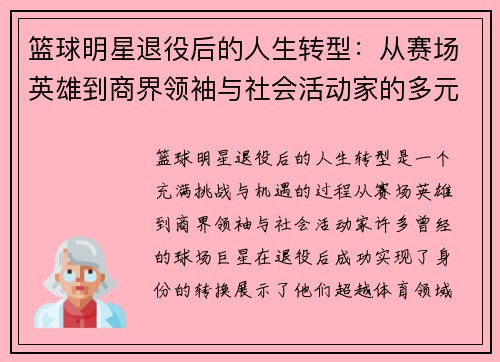 篮球明星退役后的人生转型：从赛场英雄到商界领袖与社会活动家的多元

篮球明星退役后的人生转型是一个充满挑战与机遇的过程从赛场英雄到商界领袖与社会活动家许多曾经的球场巨星在退役后成功实现了身份的转换展示了他们超越体育领域